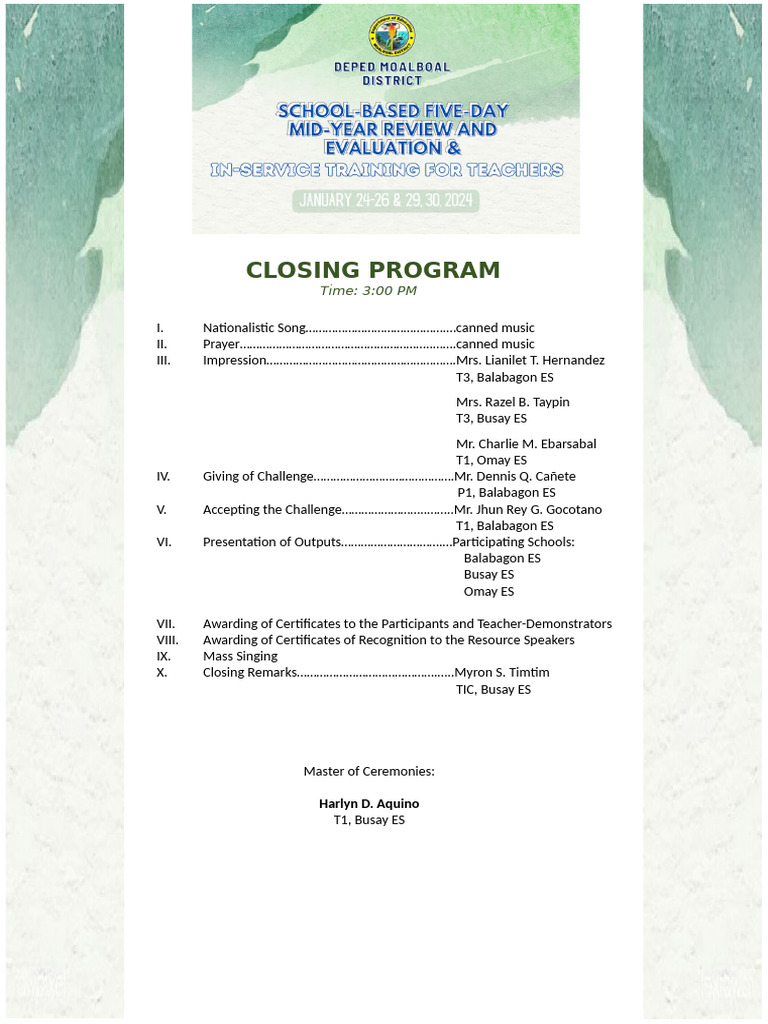 DEPED MOALBOAL DISTRICT

SCHOOL-BASED FIVE-DAY MID-YEAR REVIEW AND EVALUATION &
IN-SERVICE TRAINING FOR TEACHERS

JANUARY 24-26 & 29, 30, 2024

CLOSING PROGRAM
Time: 3:00 PM

I. Nationalistic Song canned music
II. Prayer canned music
III. Impression Mrs. Lianilet T. Hernandez
T3, Balabagon ES

Mrs. Razel B. Taypin
T3, Busay ES

Mr. Charlie M. Ebarsabal
T1, Omay ES
IV. Giving of Challenge Mr. Dennis Q. Cañete
P1, Balabagon ES
V. Accepting the Challenge Mr. Jhun Rey G. Gocotano
T1, Balabagon ES
VI. Presentation of Outputs Participating Schools:
Balabagon ES
Busay ES
Omay ES

VII. Awarding of Certificates to the Participants and Teacher-Demonstrators
VIII. Awarding of Certificates of Recognition to the Resource Speakers
IX. Mass Singing
X. Closing Remarks Myron S. Timtim
TIC, Busay ES

Master of Ceremonies:

Harlyn D. Aquino
T1, Busay ES